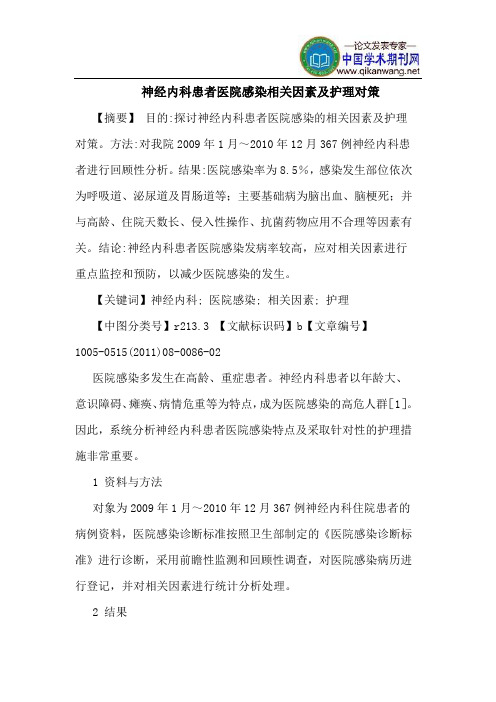 —论文发表专家—
中国学术期刊网
www.qikanwang.net

神经内科患者医院感染相关因素及护理对策

【摘要】 目的:探讨神经内科患者医院感染的相关因素及护理对策。方法:对我院 2009 年 1 月～2010 年 12 月 367 例神经内科患者进行回顾性分析。结果:医院感染率为 8.5%，感染发生部位依次为呼吸道、泌尿道及胃肠道等；主要基础病为脑出血、脑梗死；并与高龄、住院天数长、侵入性操作、抗菌药物应用不合理等因素有关。结论:神经内科患者医院感染发病率较高，应对相关因素进行重点监控和预防，以减少医院感染的发生。

【关键词】神经内科；医院感染；相关因素；护理

【中图分类号】r213.3 【文献标识码】b【文章编号】1005-0515(2011)08-0086-02

医院感染多发生在高龄、重症患者。神经内科患者以年龄大、意识障碍、瘫痪、病情危重等为特点，成为医院感染的高危人群[1]。因此，系统分析神经内科患者医院感染特点及采取针对性的护理措施非常重要。

1 资料与方法

对象为 2009 年 1 月～2010 年 12 月 367 例神经内科住院患者的病例资料，医院感染诊断标准按照卫生部制定的《医院感染诊断标准》进行诊断，采用前瞻性监测和回顾性调查，对医院感染病历进行登记，并对相关因素进行统计分析处理。

2 结果